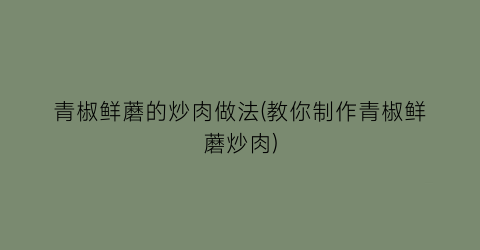 青椒鲜蘑的炒肉做法(教你制作青椒鲜蘑炒肉)